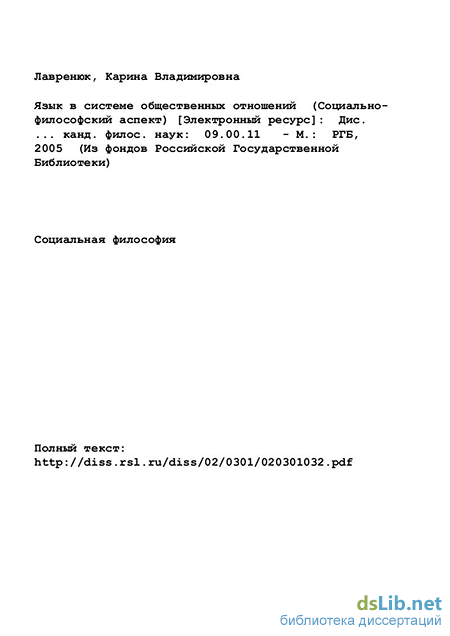 Лавренюк, Карина Владимировна

Язык в системе общественных отношений (Социально-философский аспект) [Электронный ресурс]: Дис. ... канд. филос. наук: 09.00.11 - М.: РГБ, 2005 (Из фондов Российской Государственной Библиотеки)

Социальная философия

Полный текст:
http://diss.rsl.ru/diss/02/0301/020301032.pdf

dsLib.net
библиотека диссертаций